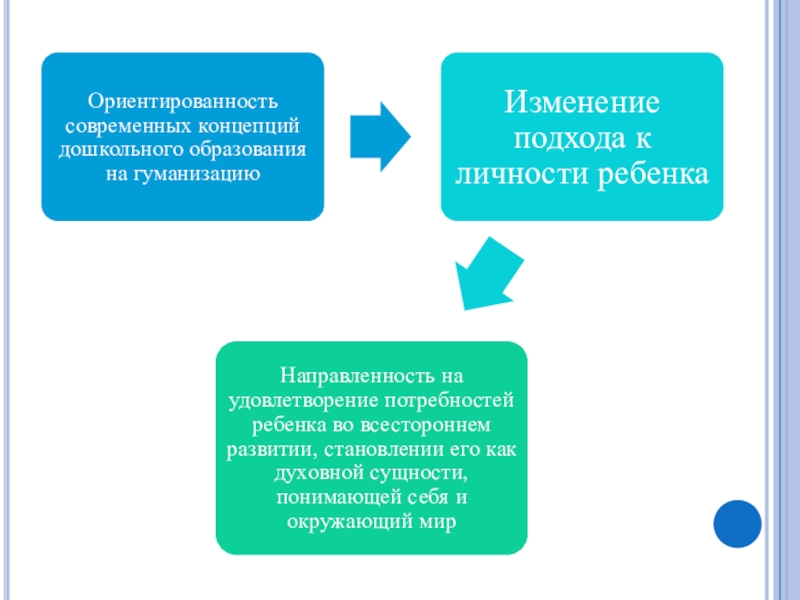 Ориентированность современных концепций дошкольного образования на гуманизацию

Изменение подхода к личности ребенка

Направленность на удовлетворение потребностей ребенка во всестороннем развитии, становлении его как духовной сущности, понимающей себя и окружающий мир